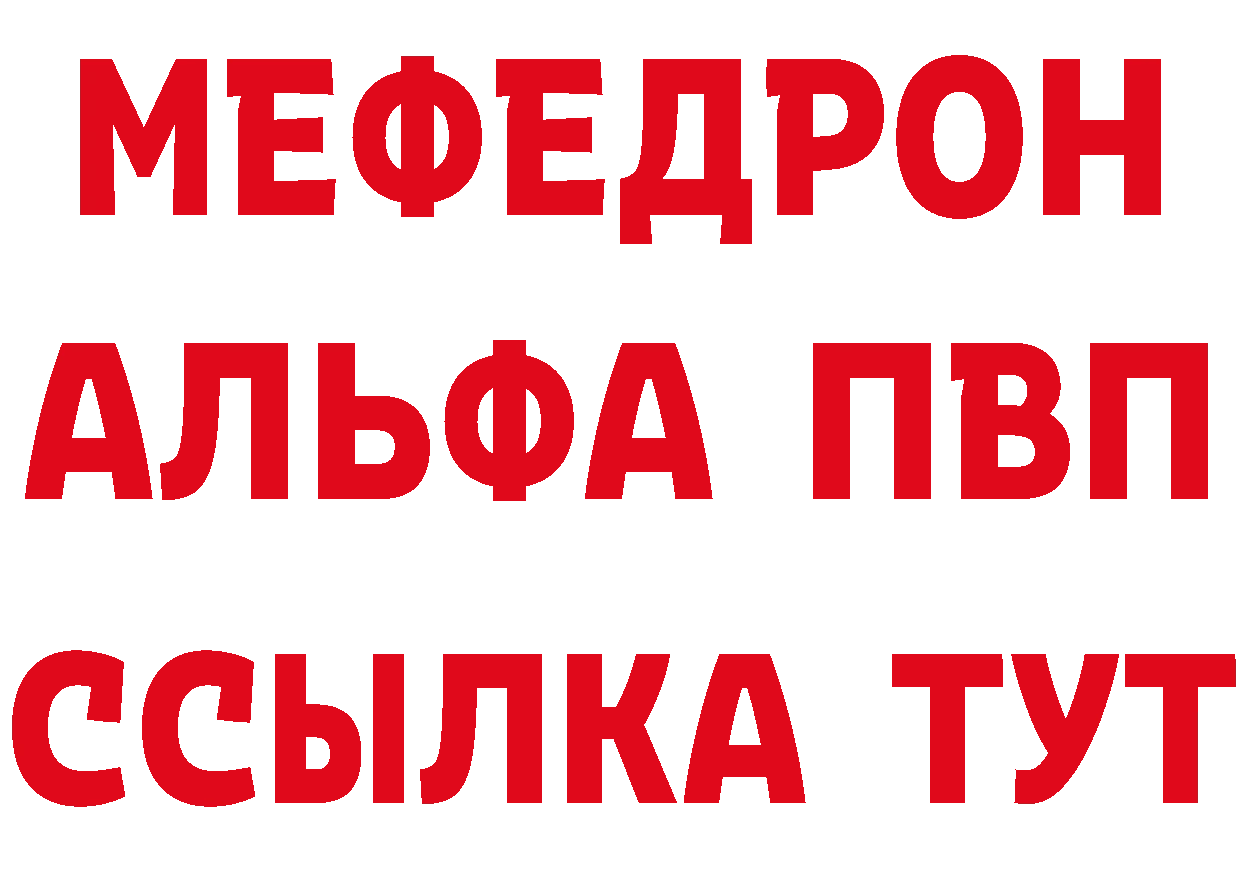 МЕФЕДРОН
АЛЬФА ПВП
ССЫЛКА ТУТ